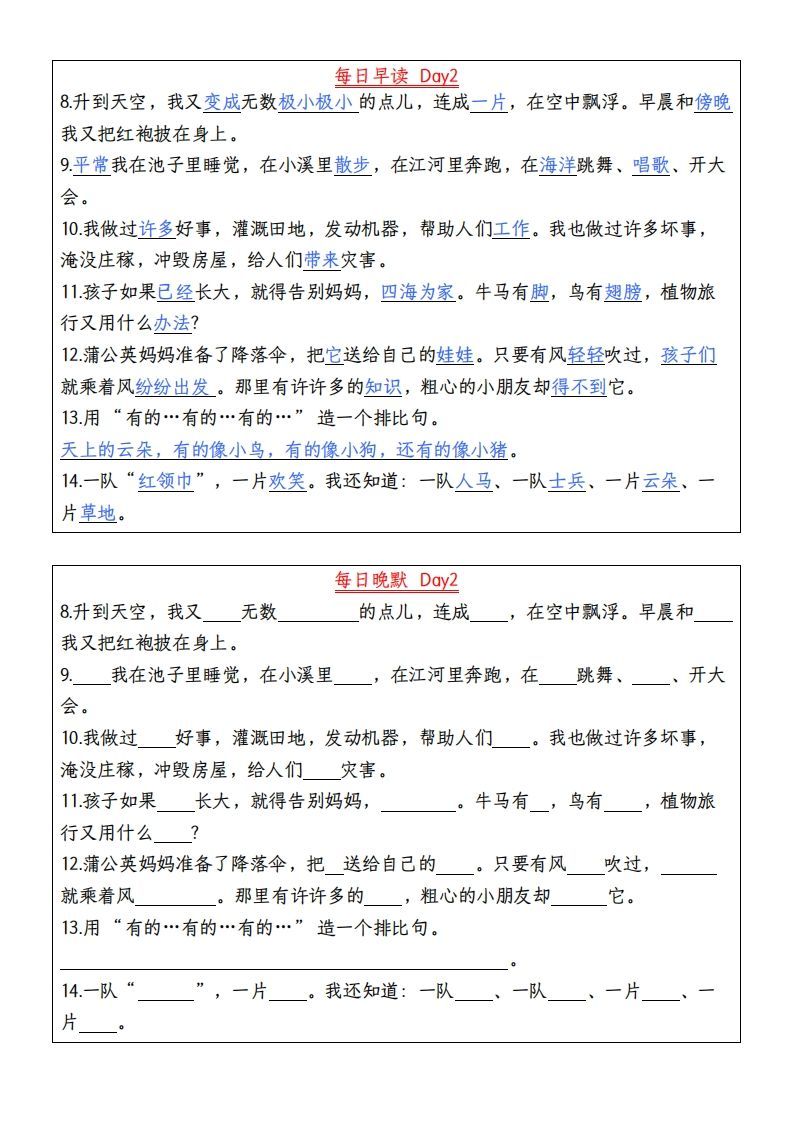 每日早读 Day2

8.升到天空，我又变成无数极小极小的点儿，连成一片，在空中飘浮。早晨和傍晚我又把红袍披在身上。

9.平常我在池子里睡觉，在小溪里散步，在江河里奔跑，在海洋跳舞、唱歌、开大会。

10.我做过许多好事，灌溉田地，发动机器，帮助人们工作。我也做过许多坏事，淹没庄稼，冲毁房屋，给人们带来灾害。

11.孩子如果已经长大，就得告别妈妈，四海为家。牛马有脚，鸟有翅膀，植物旅行又用什么办法？

12.蒲公英妈妈准备了降落伞，把它送给自己的娃娃。只要有风轻轻吹过，孩子们就乘着风纷纷出发。那里有许许多的知识，粗心的小朋友却得不到它。

13.用“有的…有的…有的…”造一个排比句。

天上的云朵，有的像小鸟，有的像小狗，还有的像小猪。

14.一队“红领巾”，一片欢笑。我还知道：一队人马、一队士兵、一片云朵、一片草地。

每日晚默 Day2

8.升到天空，我又____无数________的点儿，连成____，在空中飘浮。早晨和____我又把红袍披在身上。

9.____我在池子里睡觉，在小溪里____，在江河里奔跑，在____跳舞、____、开大会。

10.我做过____好事，灌溉田地，发动机器，帮助人们____。我也做过许多坏事，淹没庄稼，冲毁房屋，给人们____灾害。

11.孩子如果____长大，就得告别妈妈，________。牛马有__，鸟有____，植物旅行又用什么____？

12.蒲公英妈妈准备了降落伞，把__送给自己的____。只要有风____吹过，______就乘着风________。那里有许许多的____，粗心的小朋友却______它。

13.用“有的…有的…有的…”造一个排比句。

________________________________________________。

14.一队“______”，一片____。我还知道：一队____、一队____、一片____、一片____。